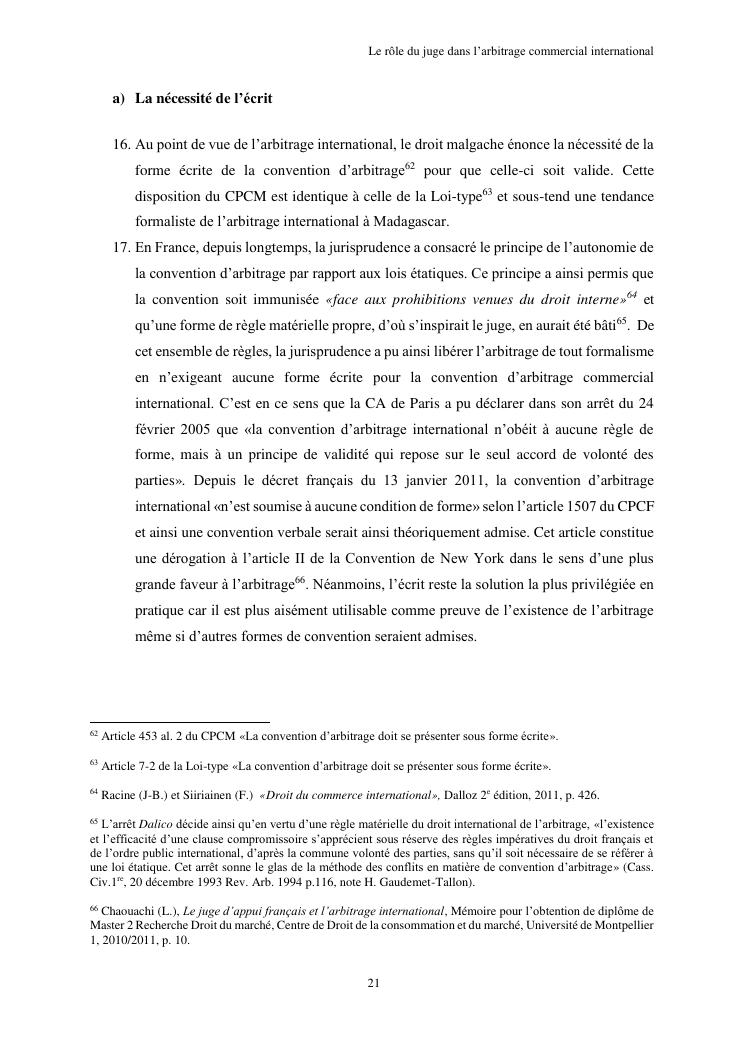 Le rôle du juge dans l'arbitrage commercial international

a) La nécessité de l'écrit

16. Au point de vue de l'arbitrage international, le droit malgache énonce la nécessité de la forme écrite de la convention d'arbitrage$^{62}$ pour que celle-ci soit valide. Cette disposition du CPCM est identique à celle de la Loi-type$^{63}$ et sous-tend une tendance formaliste de l'arbitrage international à Madagascar.

17. En France, depuis longtemps, la jurisprudence a consacré le principe de l'autonomie de la convention d'arbitrage par rapport aux lois étatiques. Ce principe a ainsi permis que la convention soit immunisée «face aux prohibitions venues du droit interne»$^{64}$ et qu'une forme de règle matérielle propre, d'où s'inspirait le juge, en aurait été bâti$^{65}$. De cet ensemble de règles, la jurisprudence a pu ainsi libérer l'arbitrage de tout formalisme en n'exigeant aucune forme écrite pour la convention d'arbitrage commercial international. C'est en ce sens que la CA de Paris a pu déclarer dans son arrêt du 24 février 2005 que «la convention d'arbitrage international n'obéit à aucune règle de forme, mais à un principe de validité qui repose sur le seul accord de volonté des parties». Depuis le décret français du 13 janvier 2011, la convention d'arbitrage international «n'est soumise à aucune condition de forme» selon l'article 1507 du CPCF et ainsi une convention verbale serait ainsi théoriquement admise. Cet article constitue une dérogation à l'article II de la Convention de New York dans le sens d'une plus grande faveur à l'arbitrage$^{66}$. Néanmoins, l'écrit reste la solution la plus privilégiée en pratique car il est plus aisément utilisable comme preuve de l'existence de l'arbitrage même si d'autres formes de convention seraient admises.

$^{62}$ Article 453 al. 2 du CPCM «La convention d'arbitrage doit se présenter sous forme écrite».

$^{63}$ Article 7-2 de la Loi-type «La convention d'arbitrage doit se présenter sous forme écrite».

$^{64}$ Racine (J-B.) et Siiriainen (F.) «Droit du commerce international», Dalloz 2$^{e}$ édition, 2011, p. 426.

$^{65}$ L'arrêt Dalico décide ainsi qu'en vertu d'une règle matérielle du droit international de l'arbitrage, «l'existence et l'efficacité d'une clause compromissoire s'apprécient sous réserve des règles impératives du droit français et de l'ordre public international, d'après la commune volonté des parties, sans qu'il soit nécessaire de se référer à une loi étatique. Cet arrêt sonne le glas de la méthode des conflits en matière de convention d'arbitrage» (Cass. Civ.1$^{re}$, 20 décembre 1993 Rev. Arb. 1994 p.116, note H. Gaudemet-Tallon).

$^{66}$ Chaouachi (L.), Le juge d'appui français et l'arbitrage international, Mémoire pour l'obtention de diplôme de Master 2 Recherche Droit du marché, Centre de Droit de la consommation et du marché, Université de Montpellier 1, 2010/2011, p. 10.

21